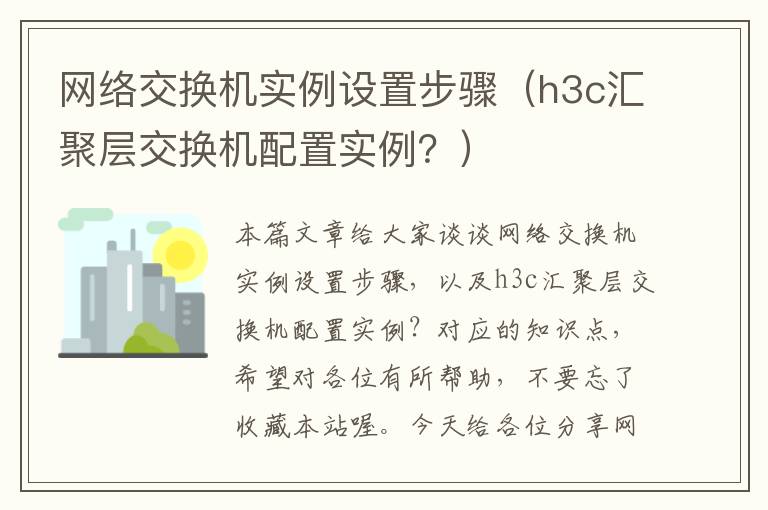 网络交换机实例设置步骤（h3c汇聚层交换机配置实例？）

本篇文章给大家谈谈网络交换机实例设置步骤，以及h3c汇聚层交换机配置实例？对应的知识点，希望对各位有所帮助，不要忘了收藏本站喔。今天给各位分享网